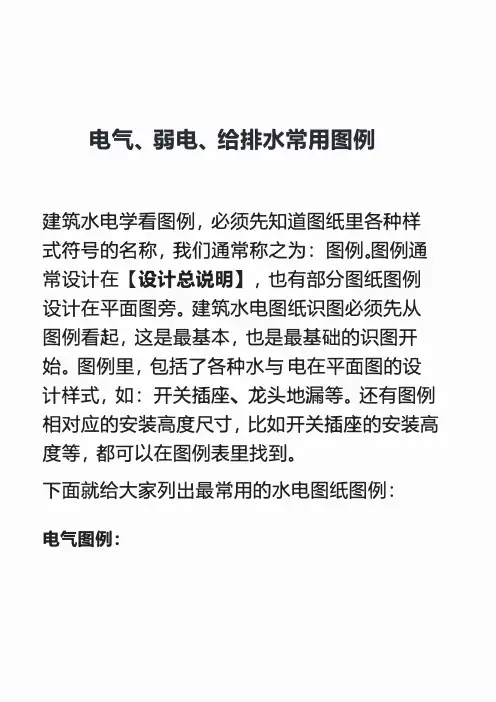 电气、弱电、给排水常用图例

建筑水电学看图例，必须先知道图纸里各种样式符号的名称，我们通常称之为：图例。图例通常设计在【设计总说明】，也有部分图纸图例设计在平面图旁。建筑水电图纸识图必须先从图例看起，这是最基本，也是最基础的识图开始。图例里，包括了各种水与 电在平面图的设计样式，如：开关插座、龙头地漏等。还有图例相对应的安装高度尺寸，比如开关插座的安装高度等，都可以在图例表里找到。

下面就给大家列出最常用的水电图纸图例：

电气图例：